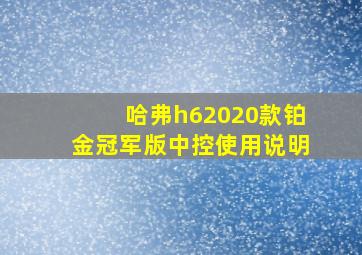 哈弗h62020款铂金冠军版中控使用说明